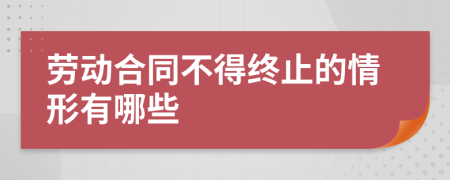 劳动合同不得终止的情形有哪些